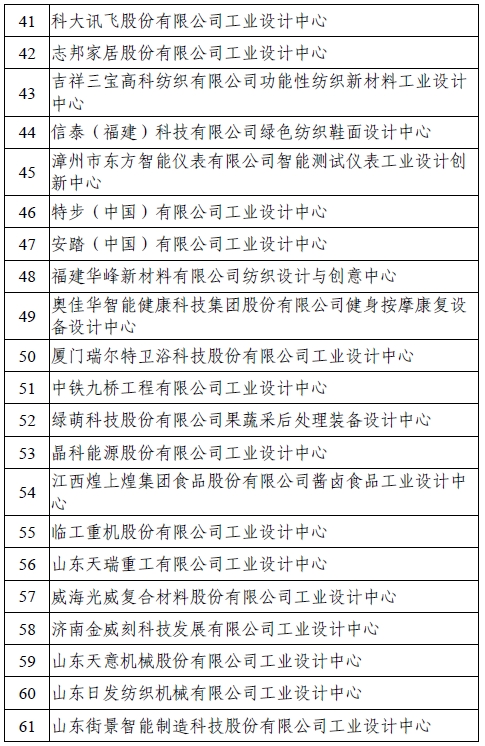 | 41 | 科大讯飞股份有限公司工业设计中心 |
|---|---|
| 42 | 志邦家居股份有限公司工业设计中心 |
| 43 | 吉祥三宝高科纺织有限公司功能性纺织新材料工业设计中心 |
| 44 | 信泰（福建）科技有限公司绿色纺织鞋面设计中心 |
| 45 | 漳州市东方智能仪表有限公司智能测试仪表工业设计创新中心 |
| 46 | 特步（中国）有限公司工业设计中心 |
| 47 | 安踏（中国）有限公司工业设计中心 |
| 48 | 福建华峰新材料有限公司纺织设计与创意中心 |
| 49 | 奥佳华智能健康科技集团股份有限公司健身按摩康复设备设计中心 |
| 50 | 厦门瑞尔特卫浴科技股份有限公司工业设计中心 |
| 51 | 中铁九桥工程有限公司工业设计中心 |
| 52 | 绿萌科技股份有限公司果蔬采后处理装备设计中心 |
| 53 | 晶科能源股份有限公司工业设计中心 |
| 54 | 江西煌上煌集团食品股份有限公司酱卤食品工业设计中心 |
| 55 | 临工重机股份有限公司工业设计中心 |
| 56 | 山东天瑞重工有限公司工业设计中心 |
| 57 | 威海光威复合材料股份有限公司工业设计中心 |
| 58 | 济南金威刻科技发展有限公司工业设计中心 |
| 59 | 山东天意机械股份有限公司工业设计中心 |
| 60 | 山东日发纺织机械有限公司工业设计中心 |
| 61 | 山东街景智能制造科技股份有限公司工业设计中心 |